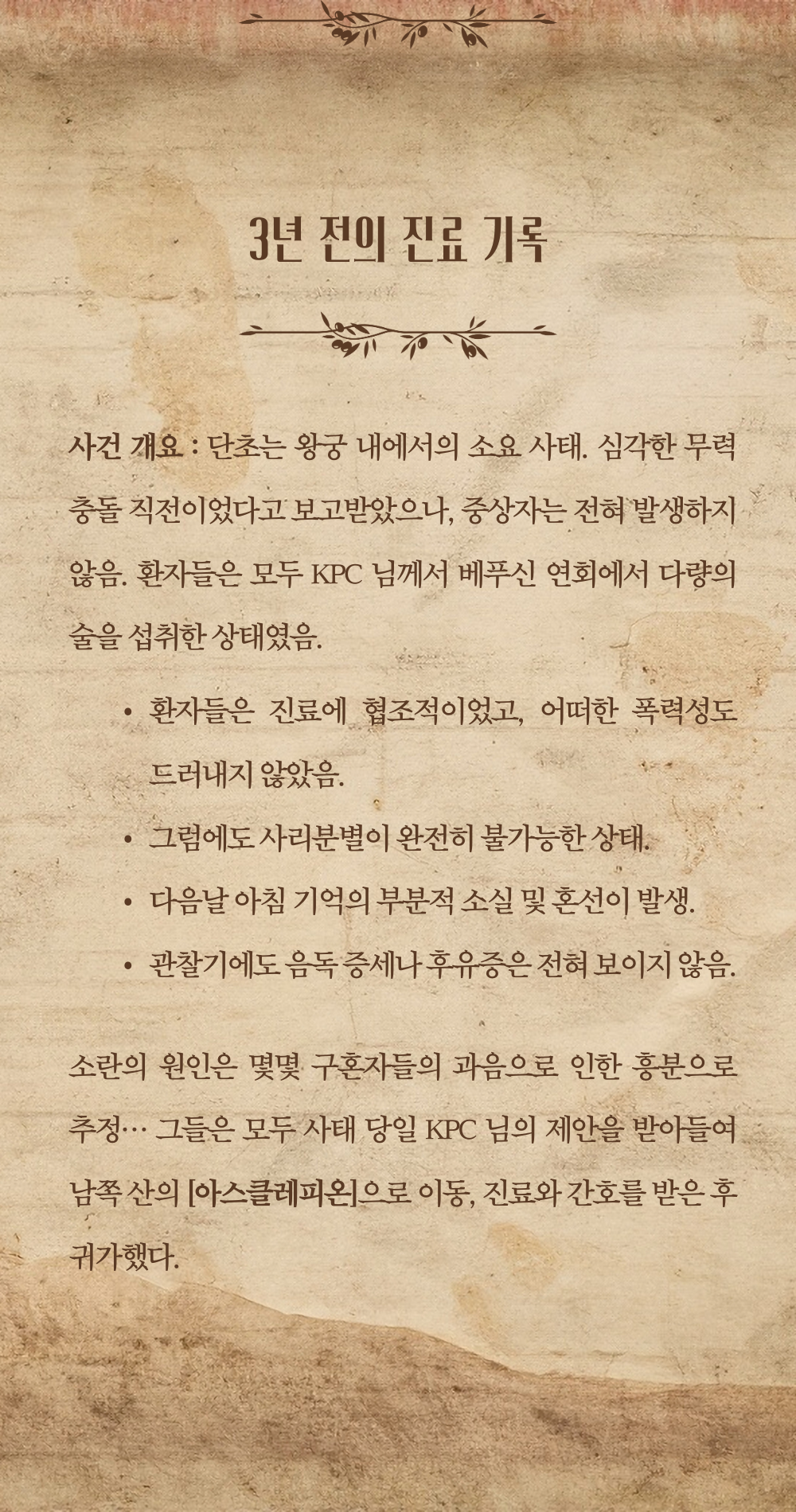 3년 전의 진료 기록

사건 개요 : 단초는 왕궁 내에서의 소요 사태. 심각한 무력 충돌 직전이었다고 보고받았으나, 중상자는 전혀 발생하지 않음. 환자들은 모두 KPC 님께서 베푸신 연회에서 다량의 술을 섭취한 상태였음.

• 환자들은 진료에 협조적이었고, 어떠한 폭력성도 드러내지 않았음.
• 그럼에도 사리분별이 완전히 불가능한 상태.
• 다음날 아침 기억의 부분적 소실 및 혼선이 발생.
• 관찰기에도 음독 증세나 후유증은 전혀 보이지 않음.

소란의 원인은 몇몇 구혼자들의 과음으로 인한 흥분으로 추정… 그들은 모두 사태 당일 KPC 님의 제안을 받아들여 남쪽 산의 [아스클레피온]으로 이동, 진료와 간호를 받은 후 귀가했다.